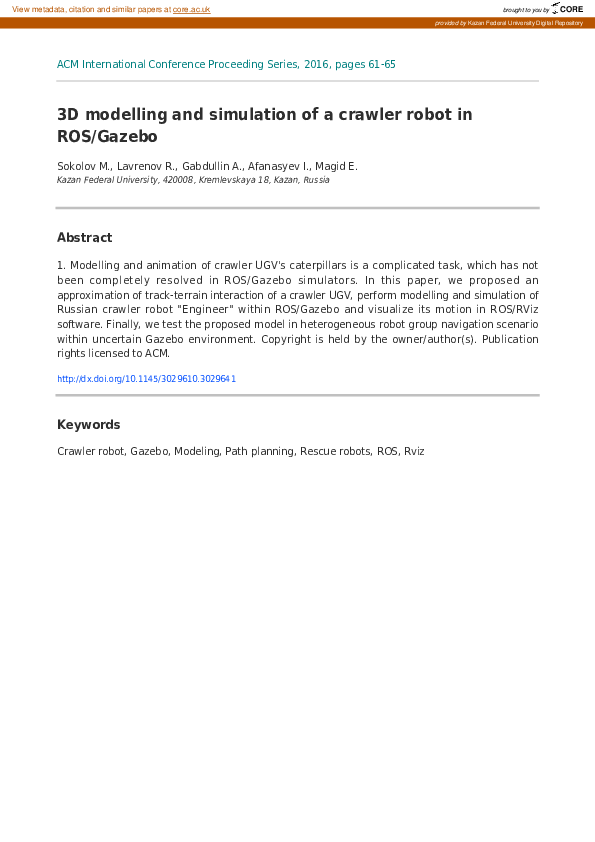 View metadata, citation and similar papers at core.ac.uk

brought to you by CORE

provided by Kazan Federal University Digital Repository

ACM International Conference Proceeding Series, 2016, pages 61-65

3D modelling and simulation of a crawler robot in ROS/Gazebo

Sokolov M., Lavrenov R., Gabdullin A., Afanasyev I., Magid E.
Kazan Federal University, 420008, Kremlevskaya 18, Kazan, Russia

Abstract

1. Modelling and animation of crawler UGV's caterpillars is a complicated task, which has not been completely resolved in ROS/Gazebo simulators. In this paper, we proposed an approximation of track-terrain interaction of a crawler UGV, perform modelling and simulation of Russian crawler robot "Engineer" within ROS/Gazebo and visualize its motion in ROS/RViz software. Finally, we test the proposed model in heterogeneous robot group navigation scenario within uncertain Gazebo environment. Copyright is held by the owner/author(s). Publication rights licensed to ACM.

http://dx.doi.org/10.1145/3029610.3029641

Keywords

Crawler robot, Gazebo, Modeling, Path planning, Rescue robots, ROS, Rviz